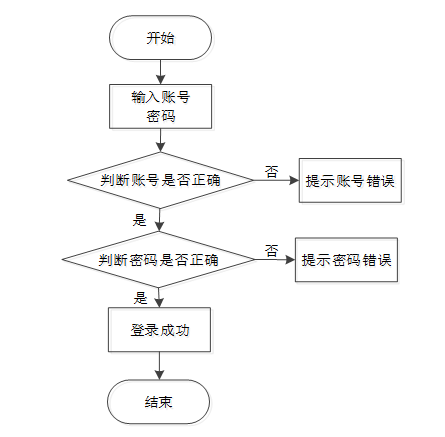 开始

输入账号
密码

判断账号是否正确

否

提示账号错误

是

判断密码是否正确

否

提示密码错误

是

登录成功

结束